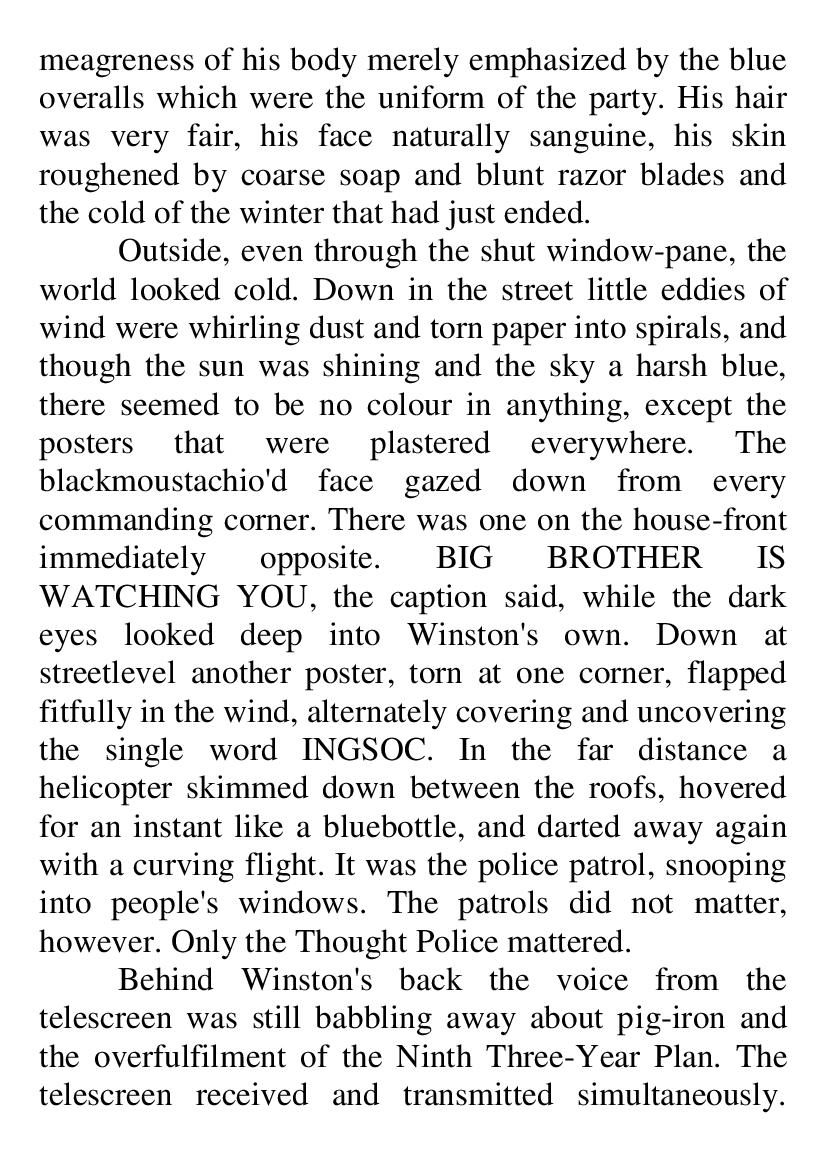 meagreness of his body merely emphasized by the blue overalls which were the uniform of the party. His hair was very fair, his face naturally sanguine, his skin roughened by coarse soap and blunt razor blades and the cold of the winter that had just ended.

Outside, even through the shut window-pane, the world looked cold. Down in the street little eddies of wind were whirling dust and torn paper into spirals, and though the sun was shining and the sky a harsh blue, there seemed to be no colour in anything, except the posters that were plastered everywhere. The blackmoustachio'd face gazed down from every commanding corner. There was one on the house-front immediately opposite. BIG BROTHER IS WATCHING YOU, the caption said, while the dark eyes looked deep into Winston's own. Down at streetlevel another poster, torn at one corner, flapped fitfully in the wind, alternately covering and uncovering the single word INGSOC. In the far distance a helicopter skimmed down between the roofs, hovered for an instant like a bluebottle, and darted away again with a curving flight. It was the police patrol, snooping into people's windows. The patrols did not matter, however. Only the Thought Police mattered.

Behind Winston's back the voice from the telescreen was still babbling away about pig-iron and the overfulfilment of the Ninth Three-Year Plan. The telescreen received and transmitted simultaneously.